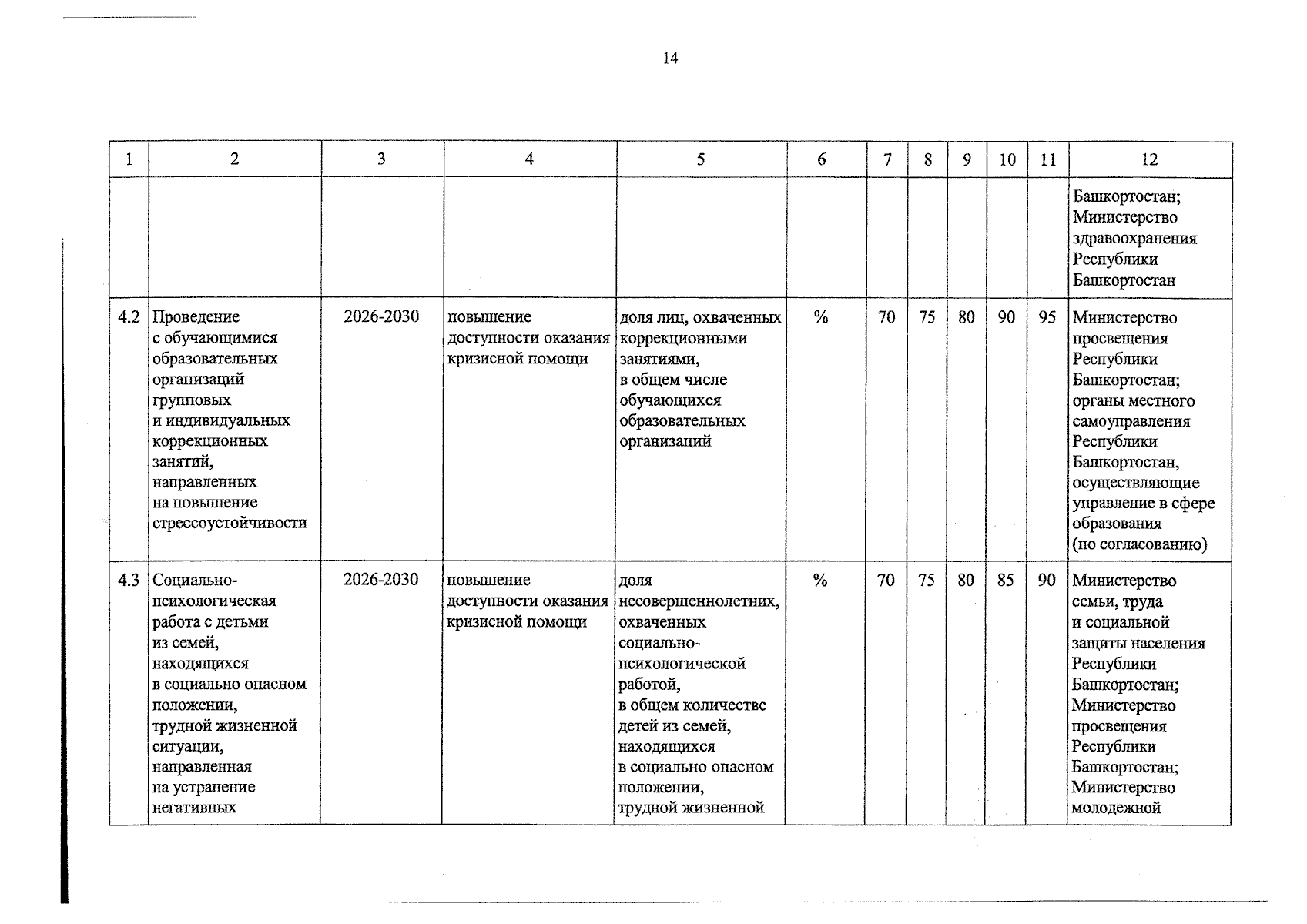 14

| 1 | 2 | 3 | 4 | 5 | 6 | 7 | 8 | 9 | 10 | 11 | 12 |
|---|---|---|---|---|---|---|---|---|---|---|---|
|  |  |  |  |  |  |  |  |  |  |  | Башкортостан; Министерство здравоохранения Республики Башкортостан |
| 4.2 | Проведение с обучающимися образовательных организаций групповых и индивидуальных коррекционных занятий, направленных на повышение стрессоустойчивости | 2026-2030 | повышение доступности оказания кризисной помощи | доля лиц, охваченных коррекционными занятиями, в общем числе обучающихся образовательных организаций | % | 70 | 75 | 80 | 90 | 95 | Министерство просвещения Республики Башкортостан; органы местного самоуправления Республики Башкортостан, осуществляющие управление в сфере образования (по согласованию) |
| 4.3 | Социально-психологическая работа с детьми из семей, находящихся в социально опасном положении, трудной жизненной ситуации, направленная на устранение негативных | 2026-2030 | повышение доступности оказания кризисной помощи | доля несовершеннолетних, охваченных социально-психологической работой, в общем количестве детей из семей, находящихся в социально опасном положении, трудной жизненной | % | 70 | 75 | 80 | 85 | 90 | Министерство семьи, труда и социальной защиты населения Республики Башкортостан; Министерство просвещения Республики Башкортостан; Министерство молодежной |